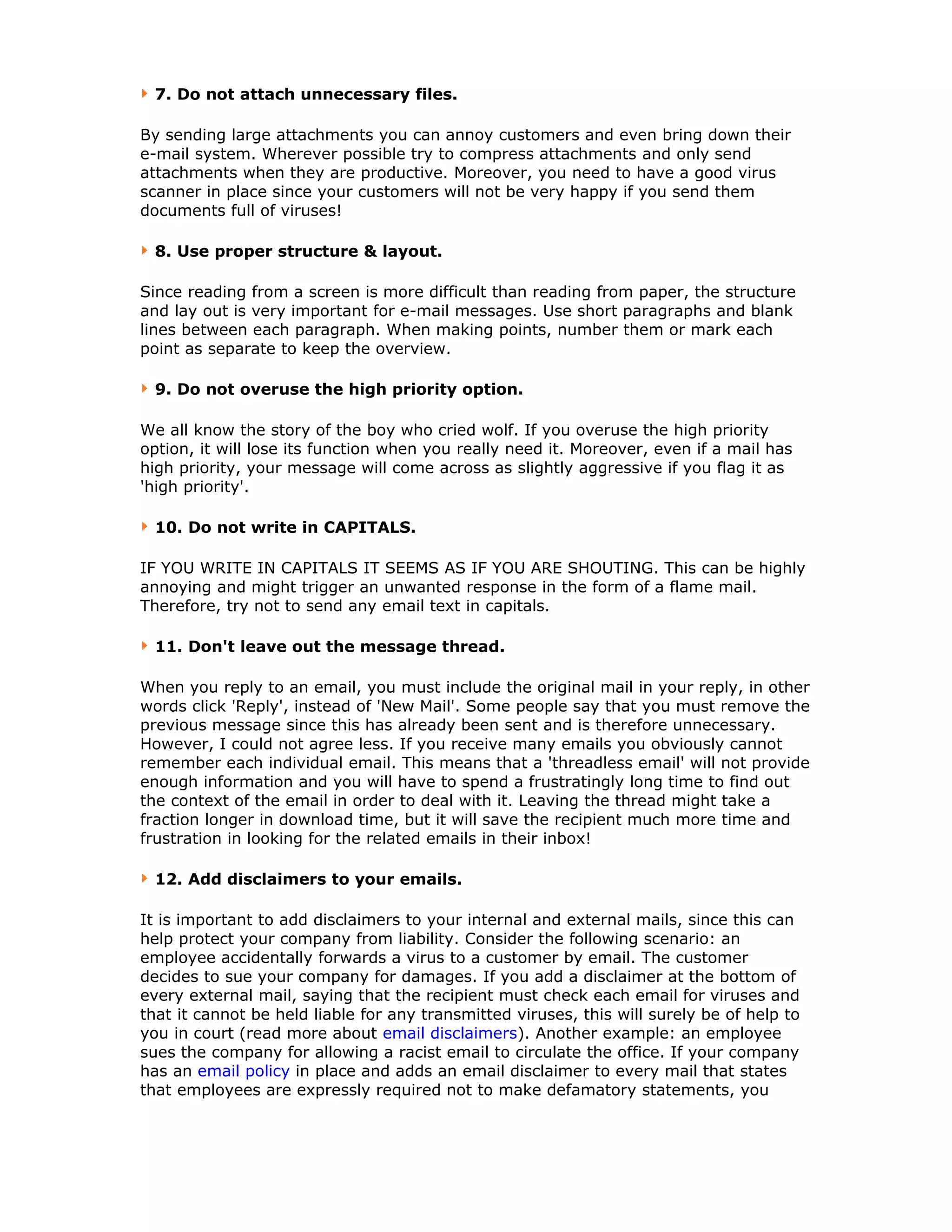 7. Do not attach unnecessary files.

By sending large attachments you can annoy customers and even bring down their e-mail system. Wherever possible try to compress attachments and only send attachments when they are productive. Moreover, you need to have a good virus scanner in place since your customers will not be very happy if you send them documents full of viruses!

8. Use proper structure & layout.

Since reading from a screen is more difficult than reading from paper, the structure and lay out is very important for e-mail messages. Use short paragraphs and blank lines between each paragraph. When making points, number them or mark each point as separate to keep the overview.

9. Do not overuse the high priority option.

We all know the story of the boy who cried wolf. If you overuse the high priority option, it will lose its function when you really need it. Moreover, even if a mail has high priority, your message will come across as slightly aggressive if you flag it as 'high priority'.

10. Do not write in CAPITALS.

IF YOU WRITE IN CAPITALS IT SEEMS AS IF YOU ARE SHOUTING. This can be highly annoying and might trigger an unwanted response in the form of a flame mail. Therefore, try not to send any email text in capitals.

11. Don't leave out the message thread.

When you reply to an email, you must include the original mail in your reply, in other words click 'Reply', instead of 'New Mail'. Some people say that you must remove the previous message since this has already been sent and is therefore unnecessary. However, I could not agree less. If you receive many emails you obviously cannot remember each individual email. This means that a 'threadless email' will not provide enough information and you will have to spend a frustratingly long time to find out the context of the email in order to deal with it. Leaving the thread might take a fraction longer in download time, but it will save the recipient much more time and frustration in looking for the related emails in their inbox!

12. Add disclaimers to your emails.

It is important to add disclaimers to your internal and external mails, since this can help protect your company from liability. Consider the following scenario: an employee accidentally forwards a virus to a customer by email. The customer decides to sue your company for damages. If you add a disclaimer at the bottom of every external mail, saying that the recipient must check each email for viruses and that it cannot be held liable for any transmitted viruses, this will surely be of help to you in court (read more about email disclaimers). Another example: an employee sues the company for allowing a racist email to circulate the office. If your company has an email policy in place and adds an email disclaimer to every mail that states that employees are expressly required not to make defamatory statements, you